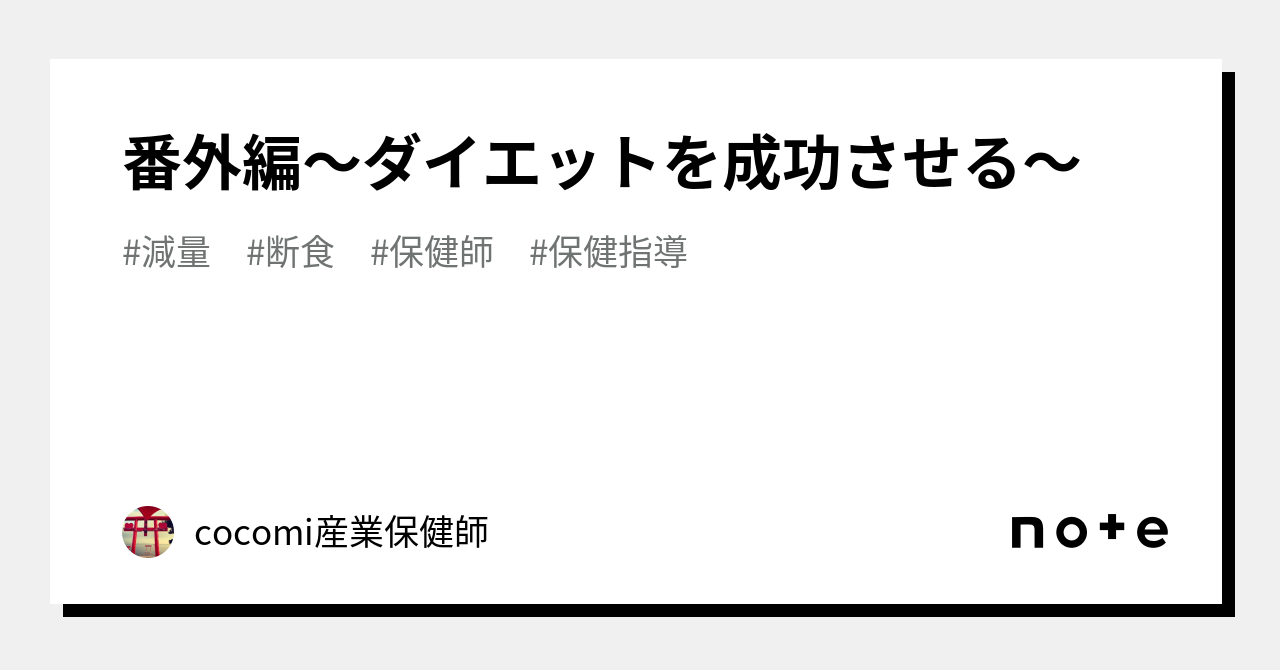 番外編〜ダイエットを成功させる〜

#減量　#断食　#保健師　#保健指導

cocomi産業保健師

note